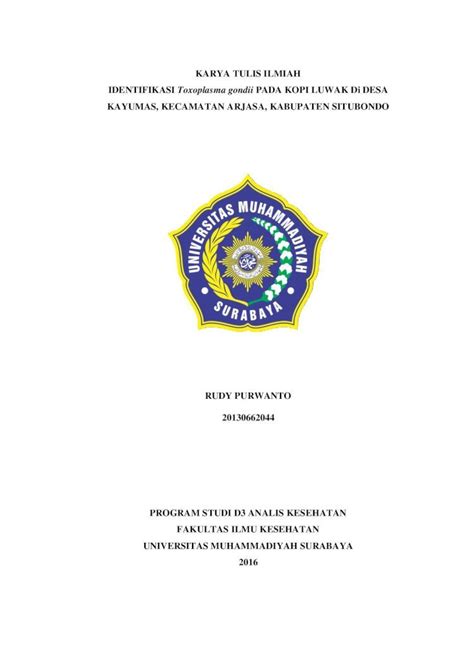 KARYA TULIS ILMIAH
IDENTIFIKASI Toxoplasma gondii PADA KOPI LUWAK Di DESA KAYUMAS, KECAMATAN ARJASA, KABUPATEN SITUBONDO

UNIVERSITAS MUHAMMADIYAH
SURABAYA

RUDY PURWANTO
20130662044

PROGRAM STUDI D3 ANALIS KESEHATAN
FAKULTAS ILMU KESEHATAN
UNIVERSITAS MUHAMMADIYAH SURABAYA
2016